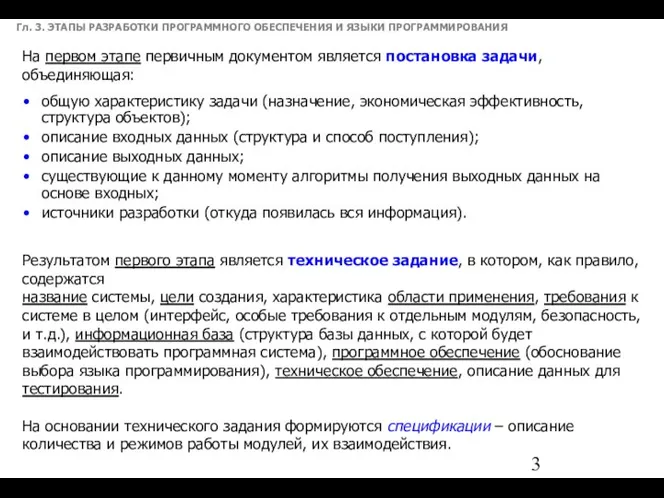 Гл. 3. ЭТАПЫ РАЗРАБОТКИ ПРОГРАММНОГО ОБЕСПЕЧЕНИЯ И ЯЗЫКИ ПРОГРАММИРОВАНИЯ

На первом этапе первичным документом является постановка задачи, объединяющая:

• общую характеристику задачи (назначение, экономическая эффективность, структура объектов);
• описание входных данных (структура и способ поступления);
• описание выходных данных;
• существующие к данному моменту алгоритмы получения выходных данных на основе входных;
• источники разработки (откуда появилась вся информация).

Результатом первого этапа является техническое задание, в котором, как правило, содержатся
название системы, цели создания, характеристика области применения, требования к системе в целом (интерфейс, особые требования к отдельным модулям, безопасность, и т.д.), информационная база (структура базы данных, с которой будет взаимодействовать программная система), программное обеспечение (обоснование выбора языка программирования), техническое обеспечение, описание данных для тестирования.

На основании технического задания формируются спецификации – описание количества и режимов работы модулей, их взаимодействия.

3